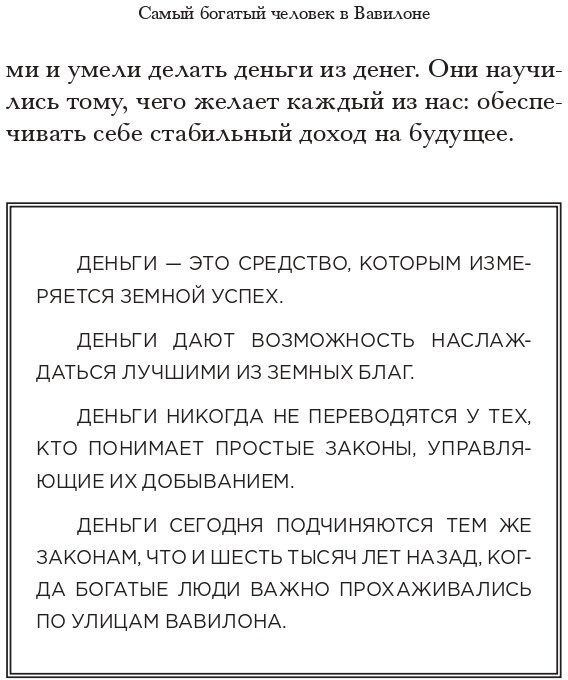 Самый богатый человек в Вавилоне

ми и умели делать деньги из денег. Они научились тому, чего желает каждый из нас: обеспечивать себе стабильный доход на будущее.

ДЕНЬГИ — ЭТО СРЕДСТВО, КОТОРЫМ ИЗМЕРЯЕТСЯ ЗЕМНОЙ УСПЕХ.

ДЕНЬГИ ДАЮТ ВОЗМОЖНОСТЬ НАСЛАЖДАТЬСЯ ЛУЧШИМИ ИЗ ЗЕМНЫХ БЛАГ.

ДЕНЬГИ НИКОГДА НЕ ПЕРЕВОДЯТСЯ У ТЕХ, КТО ПОНИМАЕТ ПРОСТЫЕ ЗАКОНЫ, УПРАВЛЯЮЩИЕ ИХ ДОБЫВАНИЕМ.

ДЕНЬГИ СЕГОДНЯ ПОДЧИНЯЮТСЯ ТЕМ ЖЕ ЗАКОНАМ, ЧТО И ШЕСТЬ ТЫСЯЧ ЛЕТ НАЗАД, КОГДА БОГАТЫЕ ЛЮДИ ВАЖНО ПРОХАЖИВАЛИСЬ ПО УЛИЦАМ ВАВИЛОНА.